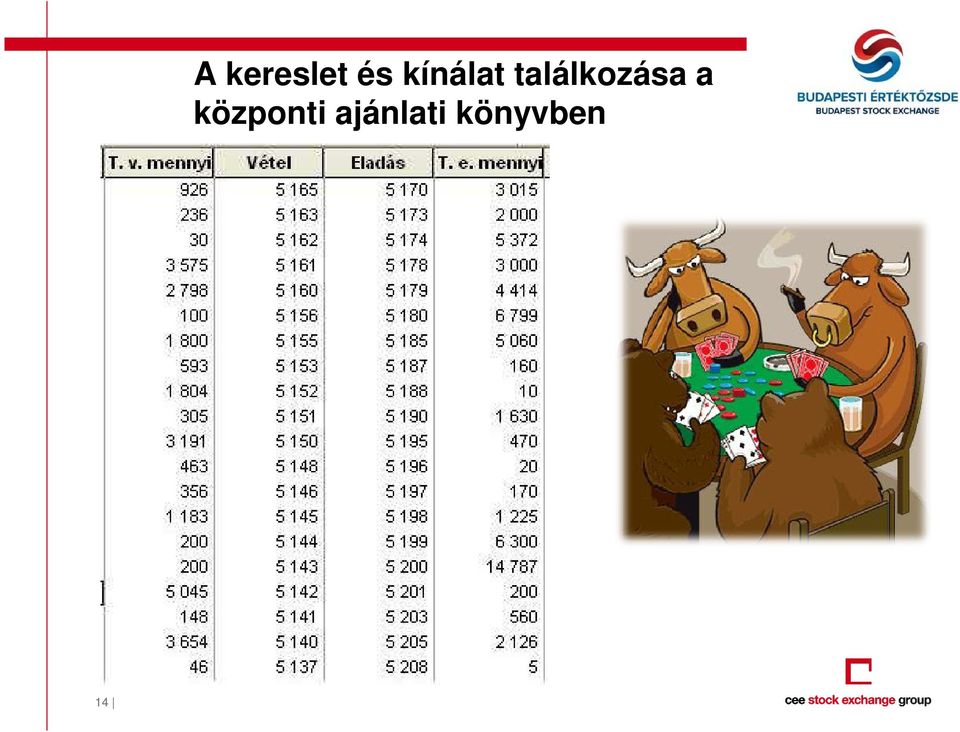 A kereslet és kínálat találkozása a központi ajánlati könyvben

BUDAPESTI ÉRTÉKTŐZSDE
BUDAPEST STOCK EXCHANGE

| T. v. mennyi | Vétel | Eladás | T. e. mennyi |
|---|---|---|---|
| 926 | 5 165 | 5 170 | 3 015 |
| 236 | 5 163 | 5 173 | 2 000 |
| 30 | 5 162 | 5 174 | 5 372 |
| 3 575 | 5 161 | 5 178 | 3 000 |
| 2 798 | 5 160 | 5 179 | 4 414 |
| 100 | 5 156 | 5 180 | 6 799 |
| 1 800 | 5 155 | 5 185 | 5 060 |
| 593 | 5 153 | 5 187 | 160 |
| 1 804 | 5 152 | 5 188 | 10 |
| 305 | 5 151 | 5 190 | 1 630 |
| 3 191 | 5 150 | 5 195 | 470 |
| 463 | 5 148 | 5 196 | 20 |
| 356 | 5 146 | 5 197 | 170 |
| 1 183 | 5 145 | 5 198 | 1 225 |
| 200 | 5 144 | 5 199 | 6 300 |
| 200 | 5 143 | 5 200 | 14 787 |
| 5 045 | 5 142 | 5 201 | 200 |
| 148 | 5 141 | 5 203 | 560 |
| 3 654 | 5 140 | 5 205 | 2 126 |
| 46 | 5 137 | 5 208 | 5 |

14 |

cee stock exchange group